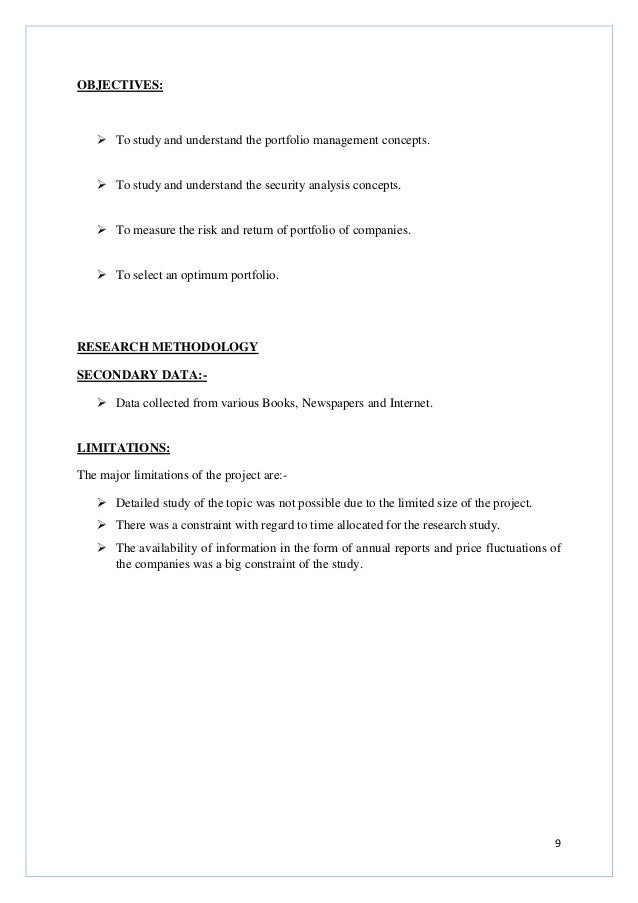 OBJECTIVES:

➢ To study and understand the portfolio management concepts.

➢ To study and understand the security analysis concepts.

➢ To measure the risk and return of portfolio of companies.

➢ To select an optimum portfolio.

RESEARCH METHODOLOGY

SECONDARY DATA:-

➢ Data collected from various Books, Newspapers and Internet.

LIMITATIONS:

The major limitations of the project are:-

➢ Detailed study of the topic was not possible due to the limited size of the project.
➢ There was a constraint with regard to time allocated for the research study.
➢ The availability of information in the form of annual reports and price fluctuations of the companies was a big constraint of the study.

9